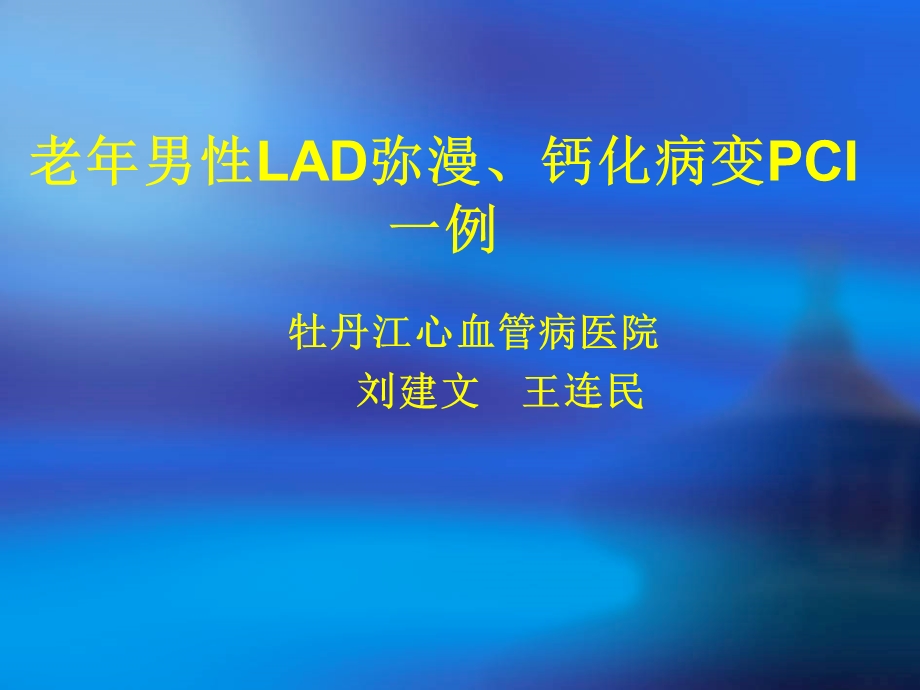 老年男性LAD弥漫、钙化病变PCI一例

牡丹江心血管病医院

刘建文　王连民